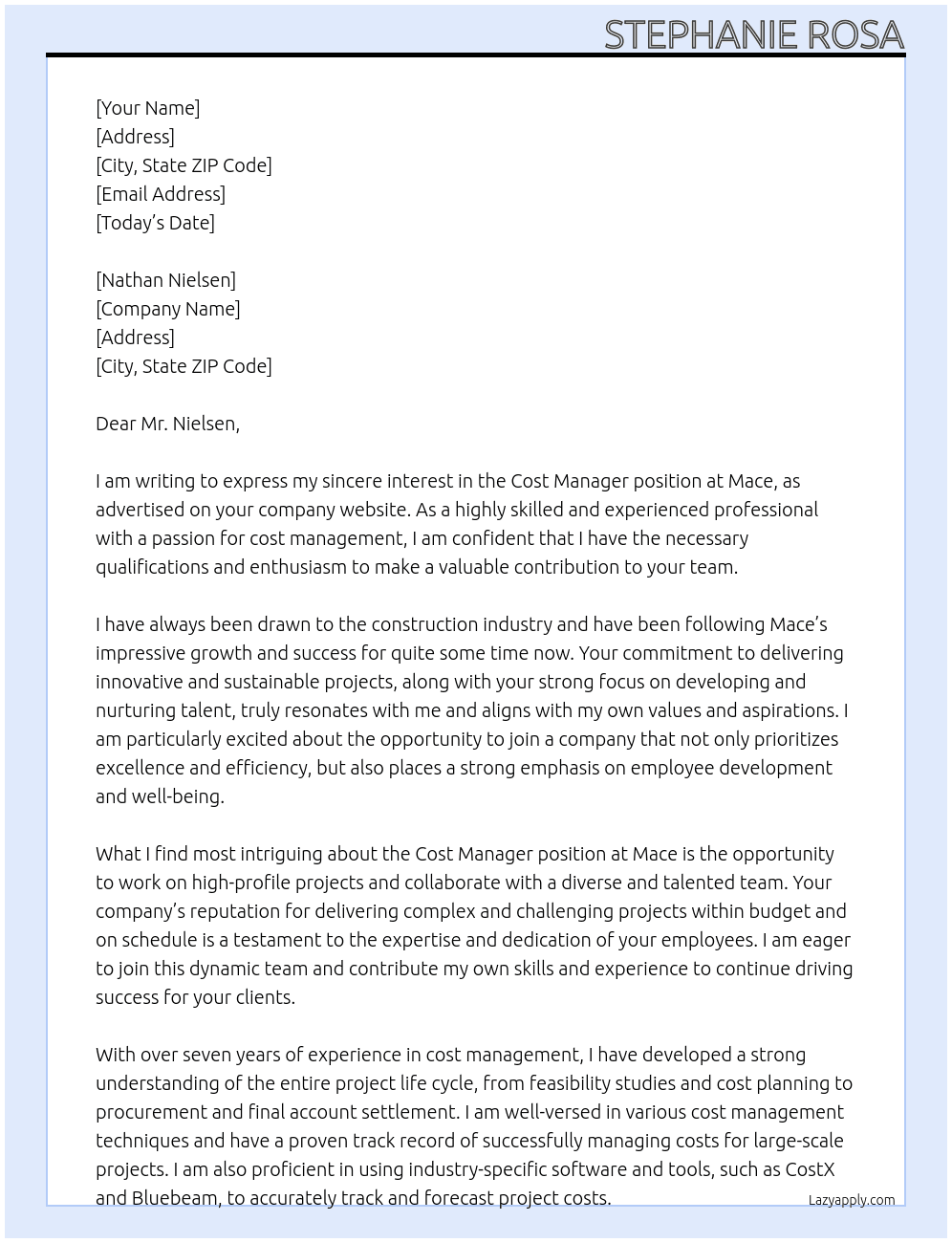 STEPHANIE ROSA

[Your Name]
[Address]
[City, State ZIP Code]
[Email Address]
[Today's Date]

[Nathan Nielsen]
[Company Name]
[Address]
[City, State ZIP Code]

Dear Mr. Nielsen,

I am writing to express my sincere interest in the Cost Manager position at Mace, as advertised on your company website. As a highly skilled and experienced professional with a passion for cost management, I am confident that I have the necessary qualifications and enthusiasm to make a valuable contribution to your team.

I have always been drawn to the construction industry and have been following Mace's impressive growth and success for quite some time now. Your commitment to delivering innovative and sustainable projects, along with your strong focus on developing and nurturing talent, truly resonates with me and aligns with my own values and aspirations. I am particularly excited about the opportunity to join a company that not only prioritizes excellence and efficiency, but also places a strong emphasis on employee development and well-being.

What I find most intriguing about the Cost Manager position at Mace is the opportunity to work on high-profile projects and collaborate with a diverse and talented team. Your company's reputation for delivering complex and challenging projects within budget and on schedule is a testament to the expertise and dedication of your employees. I am eager to join this dynamic team and contribute my own skills and experience to continue driving success for your clients.

With over seven years of experience in cost management, I have developed a strong understanding of the entire project life cycle, from feasibility studies and cost planning to procurement and final account settlement. I am well-versed in various cost management techniques and have a proven track record of successfully managing costs for large-scale projects. I am also proficient in using industry-specific software and tools, such as CostX and Bluebeam, to accurately track and forecast project costs.

Lazyapply.com